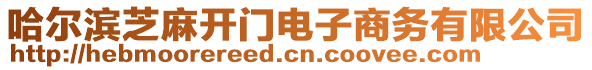 哈尔滨芝麻开门电子商务有限公司
http://hebmoorereed.cn.coovee.com